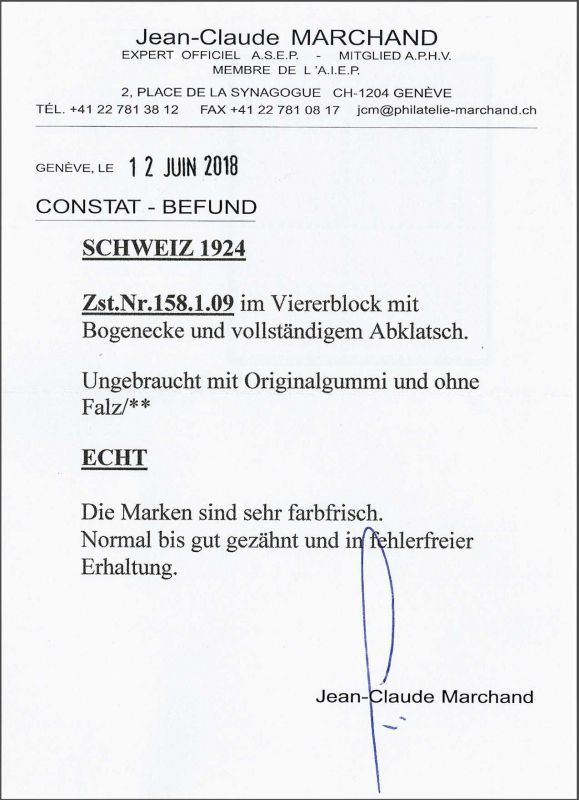 Jean-Claude MARCHAND
EXPERT OFFICIEL A.S.E.P. - MITGLIED A.P.H.V.
MEMBRE DE L'A.I.E.P.

2, PLACE DE LA SYNAGOGUE CH-1204 GENÈVE
TÉL. +41 22 781 38 12 FAX +41 22 781 08 17 jcm@philatelie-marchand.ch

GENÈVE, LE 12 JUIN 2018

CONSTAT - BEFUND

SCHWEIZ 1924

Zst.Nr.158.1.09 im Viererblock mit Bogenecke und vollständigem Abklatsch.

Ungebraucht mit Originalgummi und ohne Falz/**

ECHT

Die Marken sind sehr farbfrisch.
Normal bis gut gezähnt und in fehlerfreier Erhaltung.

Jean-Claude Marchand